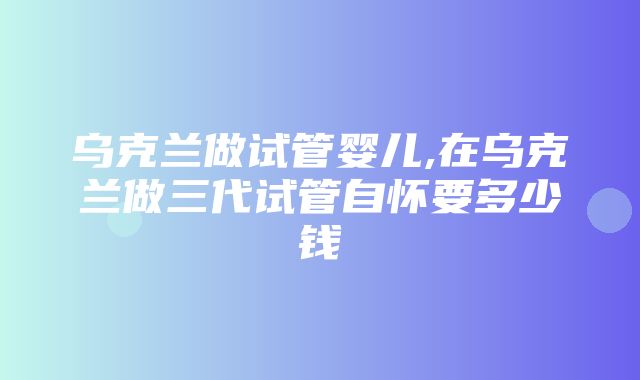 乌克兰做试管婴儿,在乌克兰做三代试管自怀要多少钱